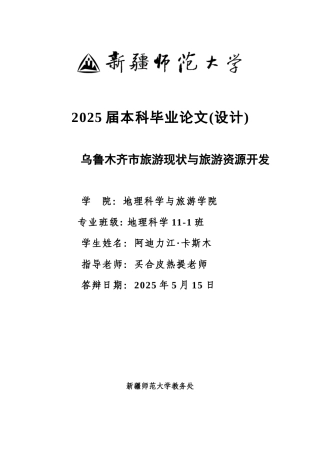 新疆师范大学

2025 届本科毕业论文(设计)

乌鲁木齐市旅游现状与旅游资源开发

学　院：地理科学与旅游学院

专业班级：地理科学 11-1 班

学生姓名：阿迪力江·卡斯木

指导老师：买合皮热提老师

答辩日期：2025 年 5 月 15 日

新疆师范大学教务处